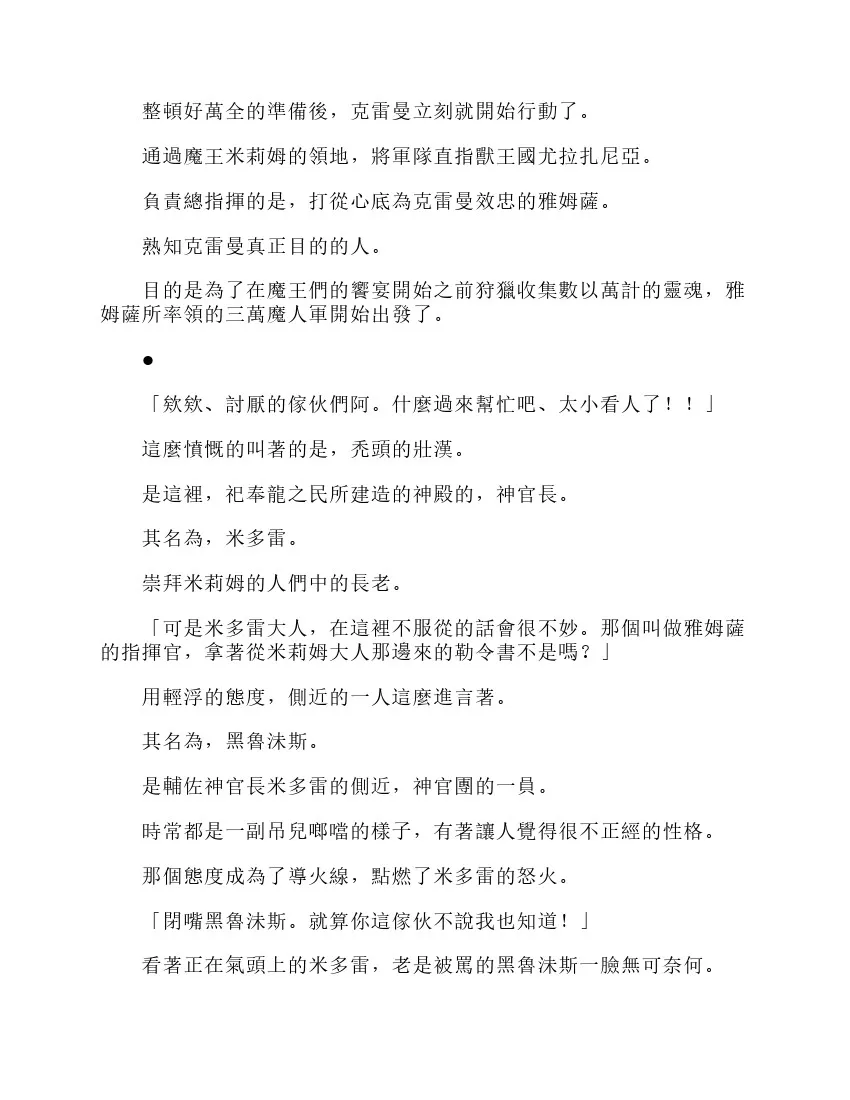 整頓好萬全的準備後，克雷曼立刻就開始行動了。

通過魔王米莉姆的領地，將軍隊直指獸王國尤拉扎尼亞。

負責總指揮的是，打從心底為克雷曼效忠的雅姆薩。

熟知克雷曼真正目的的人。

目的是為了在魔王們的饗宴開始之前狩獵收集數以萬計的靈魂，雅姆薩所率領的三萬魔人軍開始出發了。

●

「欸欸、討厭的傢伙們阿。什麼過來幫忙吧、太小看人了！！」

這麼憤慨的叫著的是，禿頭的壯漢。

是這裡，祀奉龍之民所建造的神殿的，神官長。

其名為，米多雷。

崇拜米莉姆的人們中的長老。

「可是米多雷大人，在這裡不服從的話會很不妙。那個叫做雅姆薩的指揮官，拿著從米莉姆大人那邊來的勒令書不是嗎？」

用輕浮的態度，側近的一人這麼進言著。

其名為，黑魯沫斯。

是輔佐神官長米多雷的側近，神官團的一員。

時常都是一副吊兒啷噹的樣子，有著讓人覺得很不正經的性格。

那個態度成為了導火線，點燃了米多雷的怒火。

「閉嘴黑魯沫斯。就算你這傢伙不說我也知道！」

看著正在氣頭上的米多雷，老是被罵的黑魯沫斯一臉無可奈何。